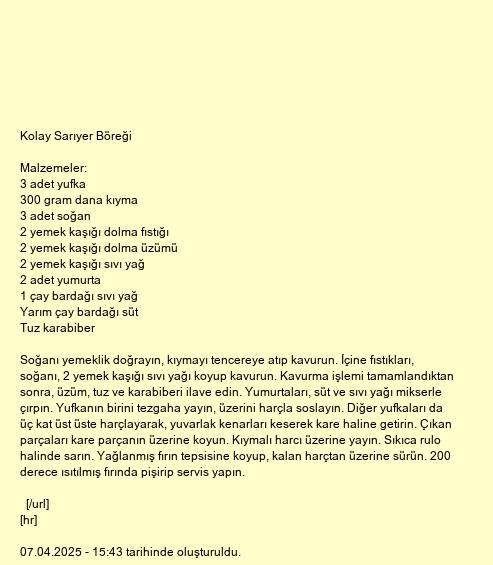 Kolay Sarıyer Böreği

Malzemeler:
3 adet yufka
300 gram dana kıyma
3 adet soğan
2 yemek kaşığı dolma fıstığı
2 yemek kaşığı dolma üzümü
2 yemek kaşığı sıvı yağ
2 adet yumurta
1 çay bardağı sıvı yağ
Yarım çay bardağı süt
Tuz karabiber

Soğanı yemeklik doğrayın, kıymayı tencereye atıp kavurun. İçine fıstıkları, soğanı, 2 yemek kaşığı sıvı yağı koyup kavurun. Kavurma işlemi tamamlandıktan sonra, üzüm, tuz ve karabiberi ilave edin. Yumurtaları, süt ve sıvı yağı mikserle çırpın. Yufkanın birini tezgaha yayın, üzerini harçla soslayın. Diğer yufkaları da üç kat üst üste harçlayarak, yuvarlak kenarları keserek kare haline getirin. Çıkan parçaları kare parçanın üzerine koyun. Kıymalı harcı üzerine yayın. Sıkıca rulo halinde sarın. Yağlanmış fırın tepsisine koyup, kalan harçtan üzerine sürün. 200 derece ısıtılmış fırında pişirip servis yapın.

[/url]
[hr]

07.04.2025 - 15:43 tarihinde oluşturuldu.